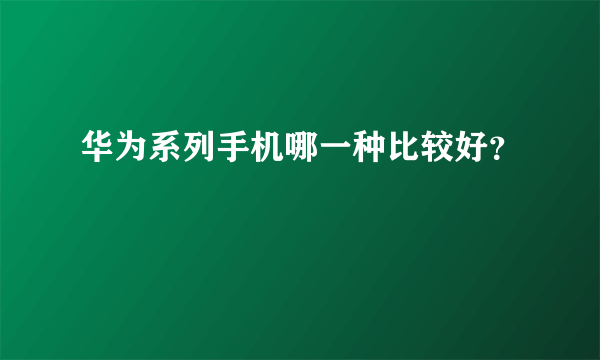 华为系列手机哪一种比较好?